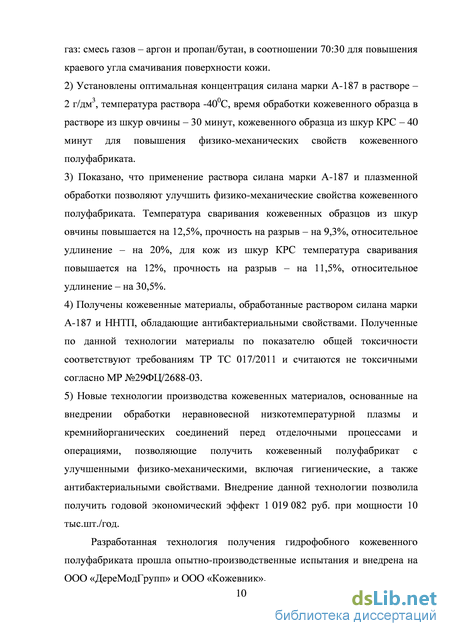 газ: смесь газов – аргон и пропан/бутан, в соотношении 70:30 для повышения краевого угла смачивания поверхности кожи.

2) Установлены оптимальная концентрация силана марки А-187 в растворе – 2 г/дм$^3$, температура раствора -40$^0$С, время обработки кожевенного образца в растворе из шкур овчины – 30 минут, кожевенного образца из шкур КРС – 40 минут для повышения физико-механических свойств кожевенного полуфабриката.

3) Показано, что применение раствора силана марки А-187 и плазменной обработки позволяют улучшить физико-механические свойства кожевенного полуфабриката. Температура сваривания кожевенных образцов из шкур овчины повышается на 12,5%, прочность на разрыв – на 9,3%, относительное удлинение – на 20%, для кож из шкур КРС температура сваривания повышается на 12%, прочность на разрыв – на 11,5%, относительное удлинение – на 30,5%.

4) Получены кожевенные материалы, обработанные раствором силана марки А-187 и ННТП, обладающие антибактериальными свойствами. Полученные по данной технологии материалы по показателю общей токсичности соответствуют требованиям ТР ТС 017/2011 и считаются не токсичными согласно МР №29ФЦ/2688-03.

5) Новые технологии производства кожевенных материалов, основанные на внедрении обработки неравновесной низкотемпературной плазмы и кремнийорганических соединений перед отделочными процессами и операциями, позволяющие получить кожевенный полуфабрикат с улучшенными физико-механическими, включая гигиенические, а также антибактериальными свойствами. Внедрение данной технологии позволила получить годовой экономический эффект 1 019 082 руб. при мощности 10 тыс.шт./год.

Разработанная технология получения гидрофобного кожевенного полуфабриката прошла опытно-производственные испытания и внедрена на ООО «ДереМодГрупп» и ООО «Кожевник».

10

dsLib.net
библиотека диссертаций